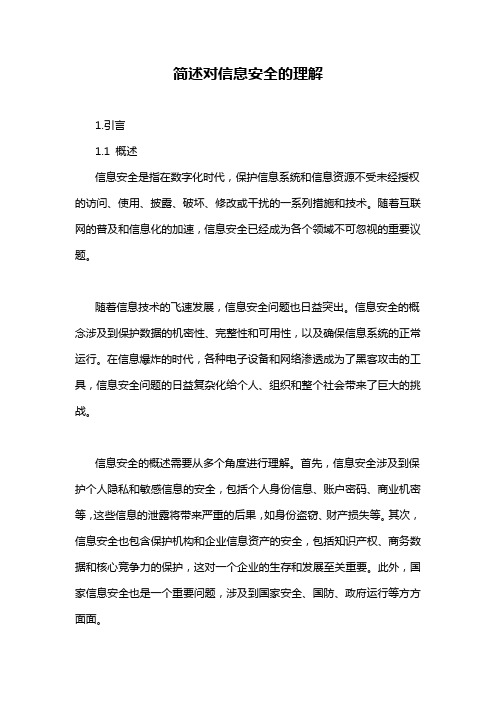 简述对信息安全的理解

1.引言

1.1 概述

信息安全是指在数字化时代，保护信息系统和信息资源不受未经授权的访问、使用、披露、破坏、修改或干扰的一系列措施和技术。随着互联网的普及和信息化的加速，信息安全已经成为各个领域不可忽视的重要议题。

随着信息技术的飞速发展，信息安全问题也日益突出。信息安全的概念涉及到保护数据的机密性、完整性和可用性，以及确保信息系统的正常运行。在信息爆炸的时代，各种电子设备和网络渗透成为了黑客攻击的工具，信息安全问题的日益复杂化给个人、组织和整个社会带来了巨大的挑战。

信息安全的概述需要从多个角度进行理解。首先，信息安全涉及到保护个人隐私和敏感信息的安全，包括个人身份信息、账户密码、商业机密等，这些信息的泄露将带来严重的后果，如身份盗窃、财产损失等。其次，信息安全也包含保护机构和企业信息资产的安全，包括知识产权、商务数据和核心竞争力的保护，这对一个企业的生存和发展至关重要。此外，国家信息安全也是一个重要问题，涉及到国家安全、国防、政府运行等方方面面。